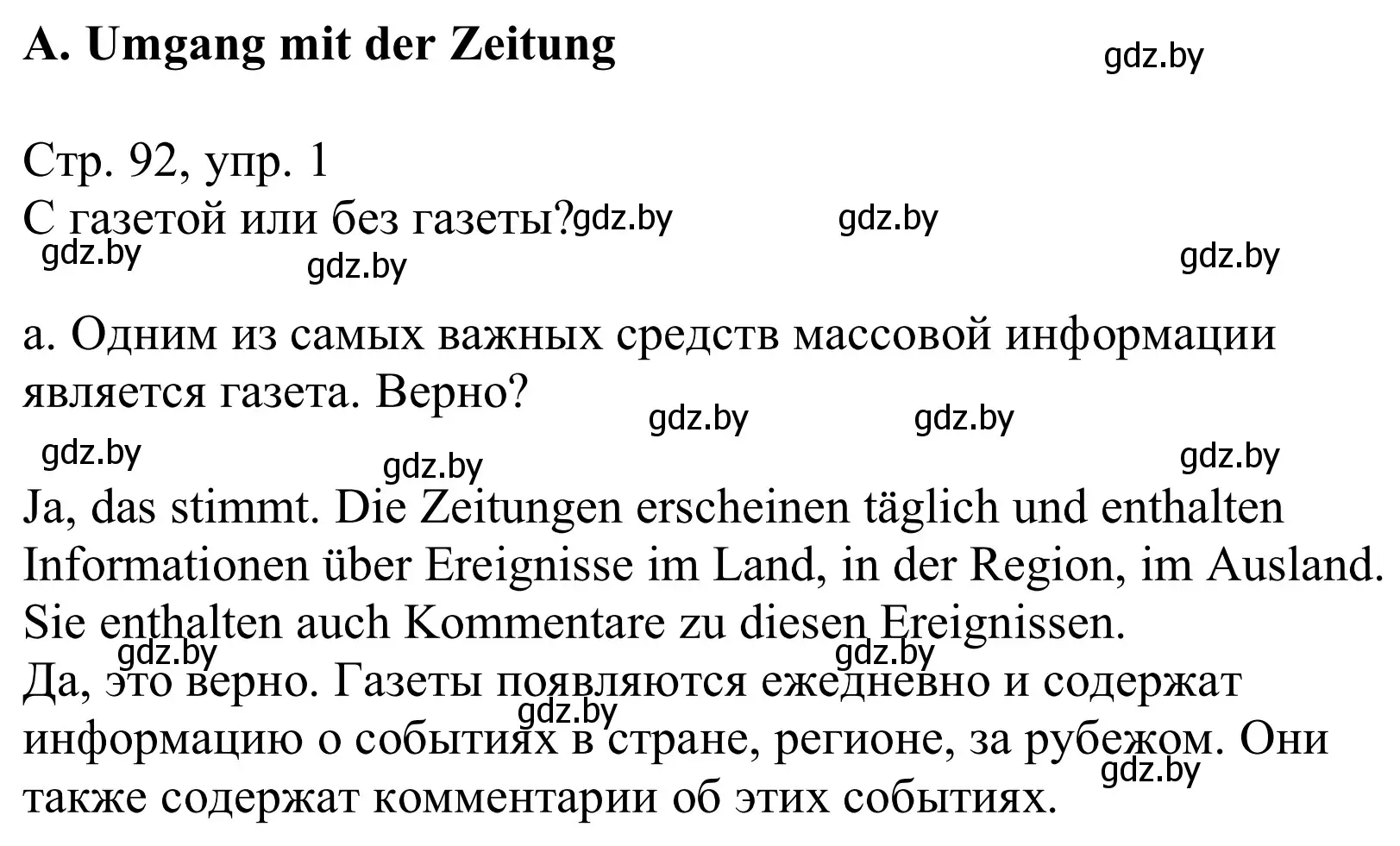 A. Umgang mit der Zeitung

gdz.by

Стр. 92, упр. 1
С газетой или без газеты?

gdz.by gdz.by gdz.by gdz.by gdz.by

а. Одним из самых важных средств массовой информации является газета. Верно?

gdz.by gdz.by gdz.by gdz.by gdz.by

Ja, das stimmt. Die Zeitungen erscheinen täglich und enthalten Informationen über Ereignisse im Land, in der Region, im Ausland. Sie enthalten auch Kommentare zu diesen Ereignissen.

gdz.by gdz.by

Да, это верно. Газеты появляются ежедневно и содержат информацию о событиях в стране, регионе, за рубежом. Они также содержат комментарии об этих событиях.

gdz.by gdz.by